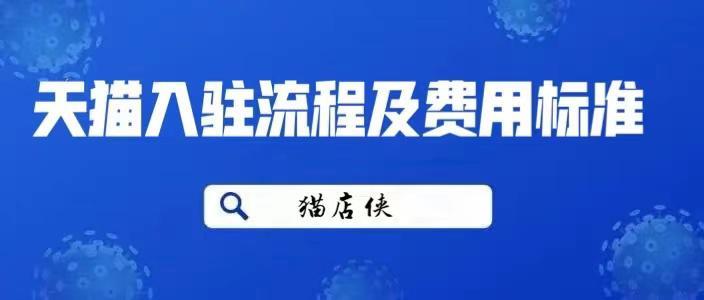 天猫入驻流程及费用标准

猫店侠